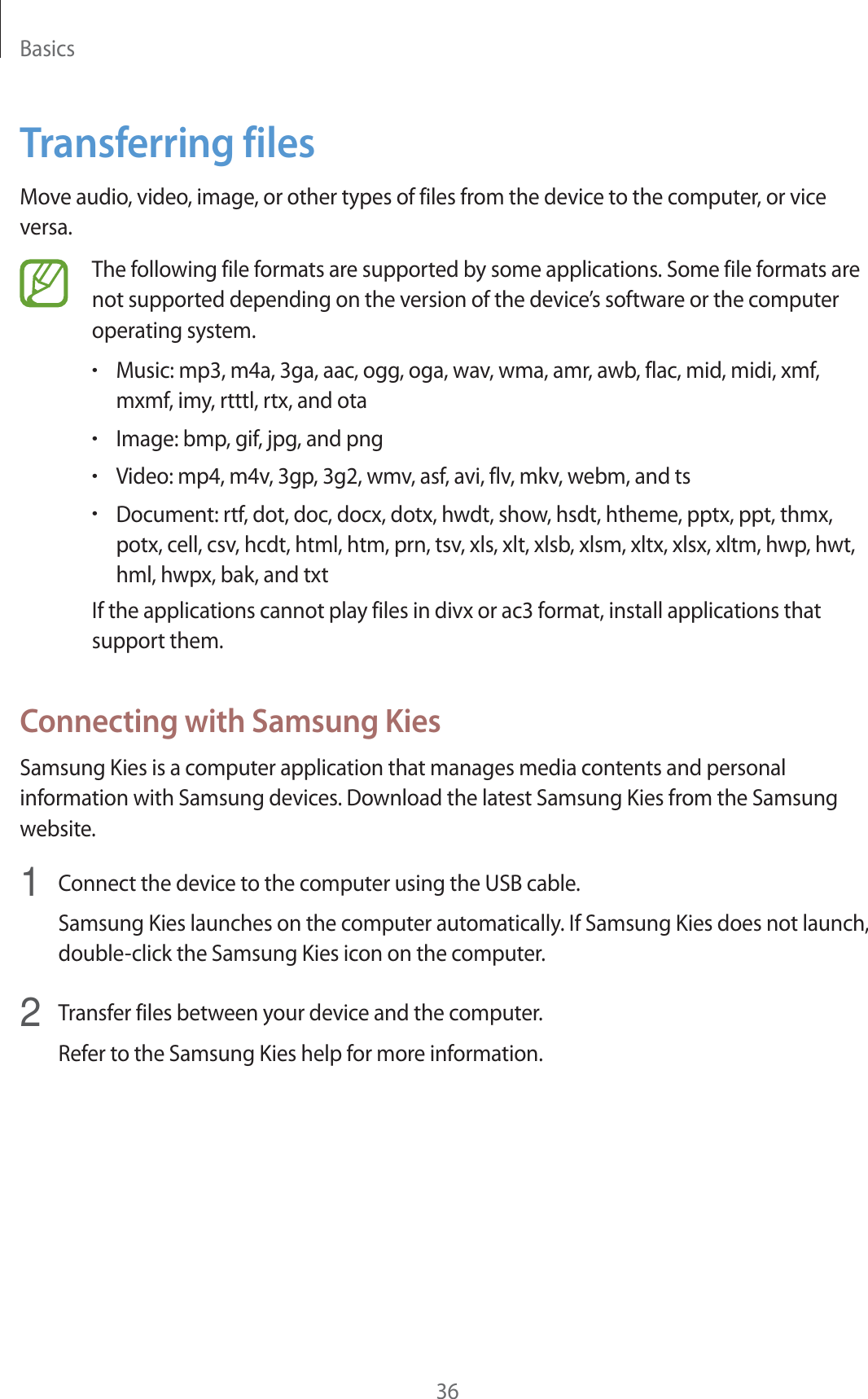 Basics

Transferring files

Move audio, video, image, or other types of files from the device to the computer, or vice versa.

The following file formats are supported by some applications. Some file formats are not supported depending on the version of the device's software or the computer operating system.

• Music: mp3, m4a, 3ga, aac, ogg, oga, wav, wma, amr, awb, flac, mid, midi, xmf, mxmf, imy, rtttl, rtx, and ota

• Image: bmp, gif, jpg, and png

• Video: mp4, m4v, 3gp, 3g2, wmv, asf, avi, flv, mkv, webm, and ts

• Document: rtf, dot, doc, docx, dotx, hwdt, show, hsdt, htheme, pptx, ppt, thmx, potx, cell, csv, hcdt, html, htm, prn, tsv, xls, xlt, xlsb, xlsm, xltx, xlsx, xltm, hwp, hwt, hml, hwpx, bak, and txt

If the applications cannot play files in divx or ac3 format, install applications that support them.

Connecting with Samsung Kies

Samsung Kies is a computer application that manages media contents and personal information with Samsung devices. Download the latest Samsung Kies from the Samsung website.

1 Connect the device to the computer using the USB cable.

Samsung Kies launches on the computer automatically. If Samsung Kies does not launch, double-click the Samsung Kies icon on the computer.

2 Transfer files between your device and the computer.

Refer to the Samsung Kies help for more information.

36